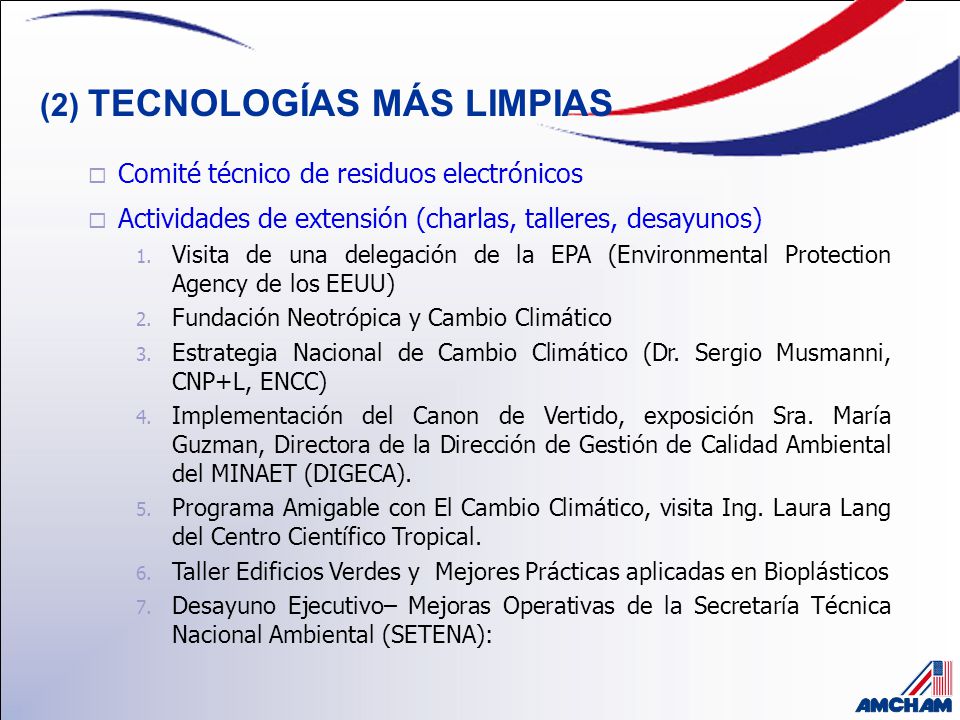 (2) TECNOLOGÍAS MÁS LIMPIAS

□ Comité técnico de residuos electrónicos

□ Actividades de extensión (charlas, talleres, desayunos)

1. Visita de una delegación de la EPA (Environmental Protection Agency de los EEUU)
2. Fundación Neotrópica y Cambio Climático
3. Estrategia Nacional de Cambio Climático (Dr. Sergio Musmanni, CNP+L, ENCC)
4. Implementación del Canon de Vertido, exposición Sra. María Guzman, Directora de la Dirección de Gestión de Calidad Ambiental del MINAET (DIGECA).
5. Programa Amigable con El Cambio Climático, visita Ing. Laura Lang del Centro Científico Tropical.
6. Taller Edificios Verdes y Mejores Prácticas aplicadas en Bioplásticos
7. Desayuno Ejecutivo– Mejoras Operativas de la Secretaría Técnica Nacional Ambiental (SETENA):

AMCHAM